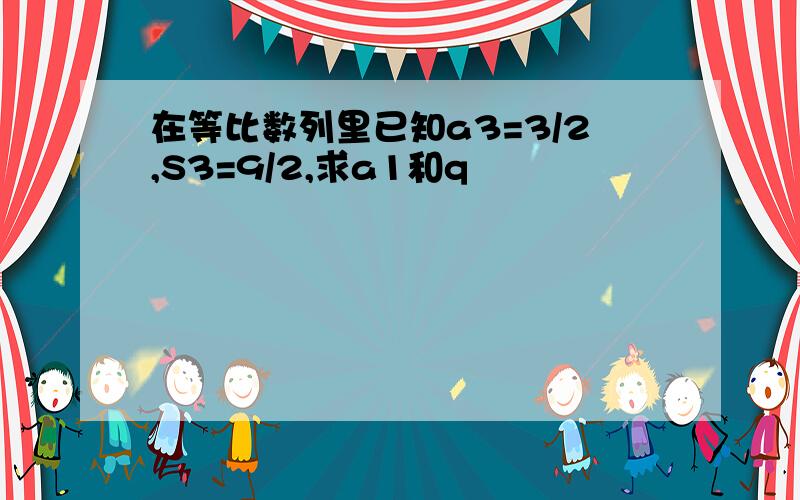 在等比数列里已知a3=3/2,S3=9/2,求a1和q